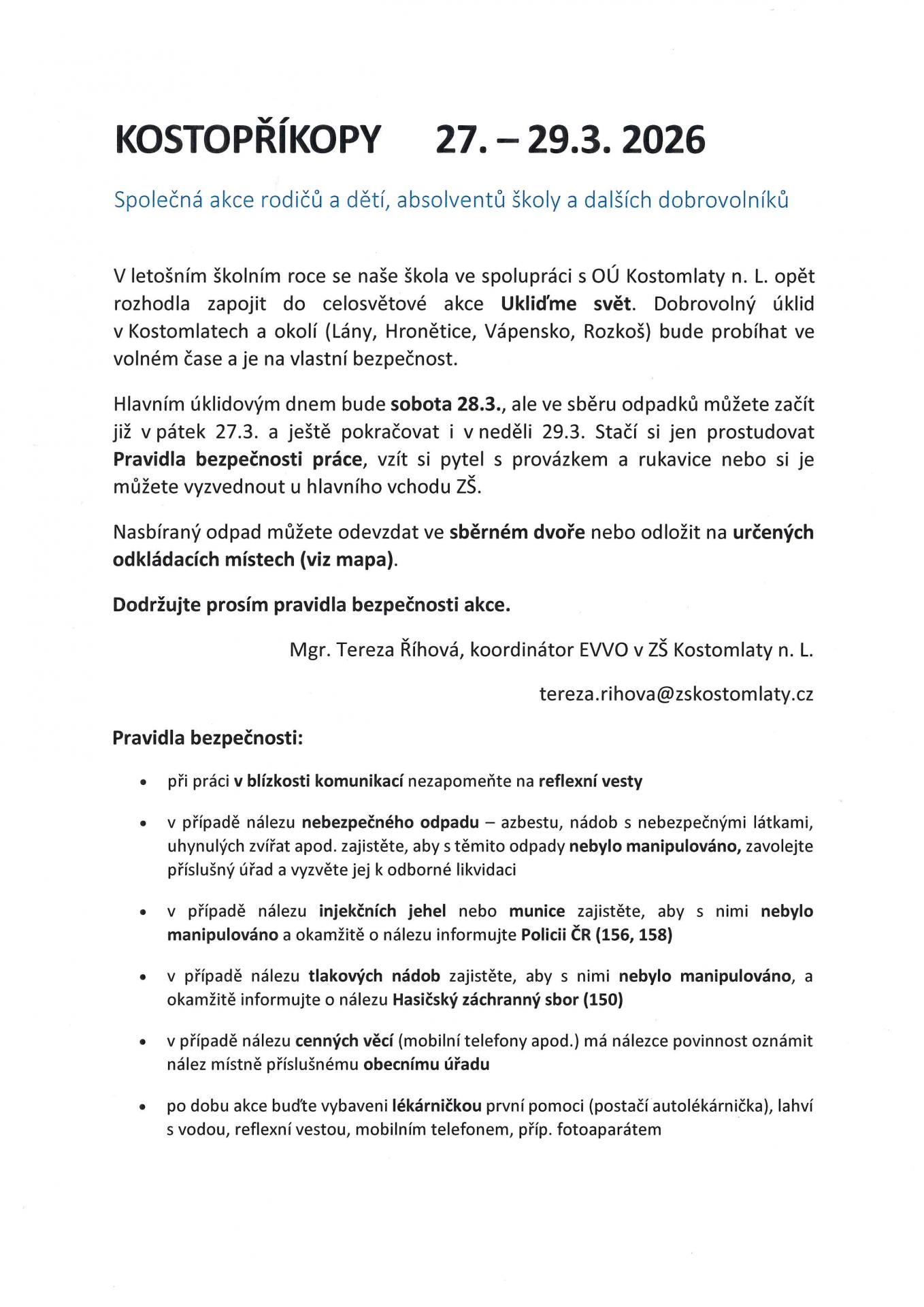 KOSTOPŘÍKOPY 27. – 29.3. 2026

Společná akce rodičů a dětí, absolventů školy a dalších dobrovolníků

V letošním školním roce se naše škola ve spolupráci s OÚ Kostomlaty n. L. opět rozhodla zapojit do celosvětové akce Ukliďme svět. Dobrovolný úklid v Kostomlatech a okolí (Lány, Hronětice, Vápensko, Rozkoš) bude probíhat ve volném čase a je na vlastní bezpečnost.

Hlavním úklidovým dnem bude sobota 28.3., ale ve sběru odpadků můžete začít již v pátek 27.3. a ještě pokračovat i v neděli 29.3. Stačí si jen prostudovat Pravidla bezpečnosti práce, vzít si pytel s provázkem a rukavice nebo si je můžete vyzvednout u hlavního vchodu ZŠ.

Nasbíraný odpad můžete odevzdat ve sběrném dvoře nebo odložit na určených odkládacích místech (viz mapa).

Dodržujte prosím pravidla bezpečnosti akce.

Mgr. Tereza Říhová, koordinátor EVVO v ZŠ Kostomlaty n. L.

tereza.rihova@zskostomlaty.cz

Pravidla bezpečnosti:

• při práci v blízkosti komunikací nezapomeňte na reflexní vesty

• v případě nálezu nebezpečného odpadu – azbestu, nádob s nebezpečnými látkami, uhynulých zvířat apod. zajistěte, aby s těmito odpady nebylo manipulováno, zavolejte příslušný úřad a vyzvěte jej k odborné likvidaci

• v případě nálezu injekčních jehel nebo munice zajistěte, aby s nimi nebylo manipulováno a okamžitě o nálezu informujte Policii ČR (156, 158)

• v případě nálezu tlakových nádob zajistěte, aby s nimi nebylo manipulováno, a okamžitě informujte o nálezu Hasičský záchranný sbor (150)

• v případě nálezu cenných věcí (mobilní telefony apod.) má nálezce povinnost oznámit nález místně příslušnému obecnímu úřadu

• po dobu akce buďte vybaveni lékárničkou první pomoci (postačí autolékárnička), lahví s vodou, reflexní vestou, mobilním telefonem, příp. fotoaparátem